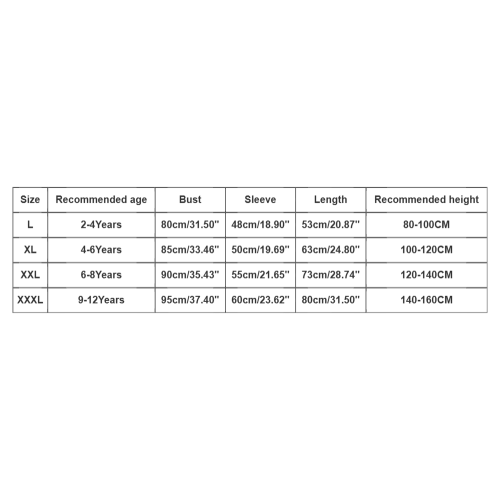 | Size | Recommended age | Bust | Sleeve | Length | Recommended height |
|---|---|---|---|---|---|
| L | 2-4Years | 80cm/31.50'' | 48cm/18.90'' | 53cm/20.87'' | 80-100CM |
| XL | 4-6Years | 85cm/33.46'' | 50cm/19.69'' | 63cm/24.80'' | 100-120CM |
| XXL | 6-8Years | 90cm/35.43'' | 55cm/21.65'' | 73cm/28.74'' | 120-140CM |
| XXXL | 9-12Years | 95cm/37.40'' | 60cm/23.62'' | 80cm/31.50'' | 140-160CM |